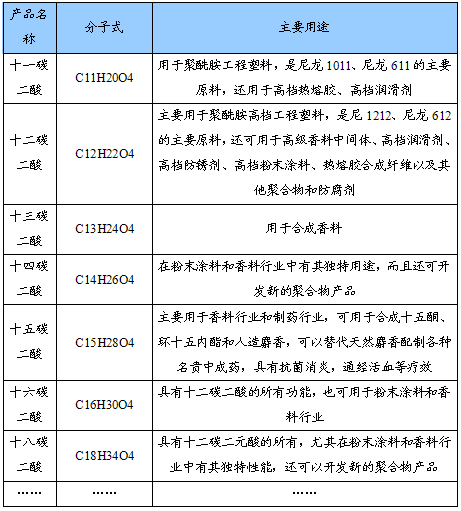 | 产品名称 | 分子式 | 主要用途 |
|---|---|---|
| 十一碳二酸 | C11H20O4 | 用于聚酰胺工程塑料，是尼龙 1011、尼龙 611 的主要原料，还用于高档热熔胶、高档润滑剂 |
| 十二碳二酸 | C12H22O4 | 主要用于聚酰胺高档工程塑料，是尼 1212、尼龙 612 的主要原料，还可用于高级香料中间体、高档润滑剂、高档防锈剂、高档粉末涂料、热熔胶合成纤维以及其他聚合物和防腐剂 |
| 十三碳二酸 | C13H24O4 | 用于合成香料 |
| 十四碳二酸 | C14H26O4 | 在粉末涂料和香料行业中有其独特用途，而且还可开发新的聚合物产品 |
| 十五碳二酸 | C15H28O4 | 主要用于香料行业和制药行业，可用于合成十五酮、环十五内酯和人造麝香，可以替代天然麝香配制各种名贵中成药，具有抗菌消炎，通经活血等疗效 |
| 十六碳二酸 | C16H30O4 | 具有十二碳二酸的所有功能，也可用于粉末涂料和香料行业 |
| 十八碳二酸 | C18H34O4 | 具有十二碳二元酸的所有，尤其在粉末涂料和香料行业中有其独特性能，还可以开发新的聚合物产品 |
| …… | …… | …… |